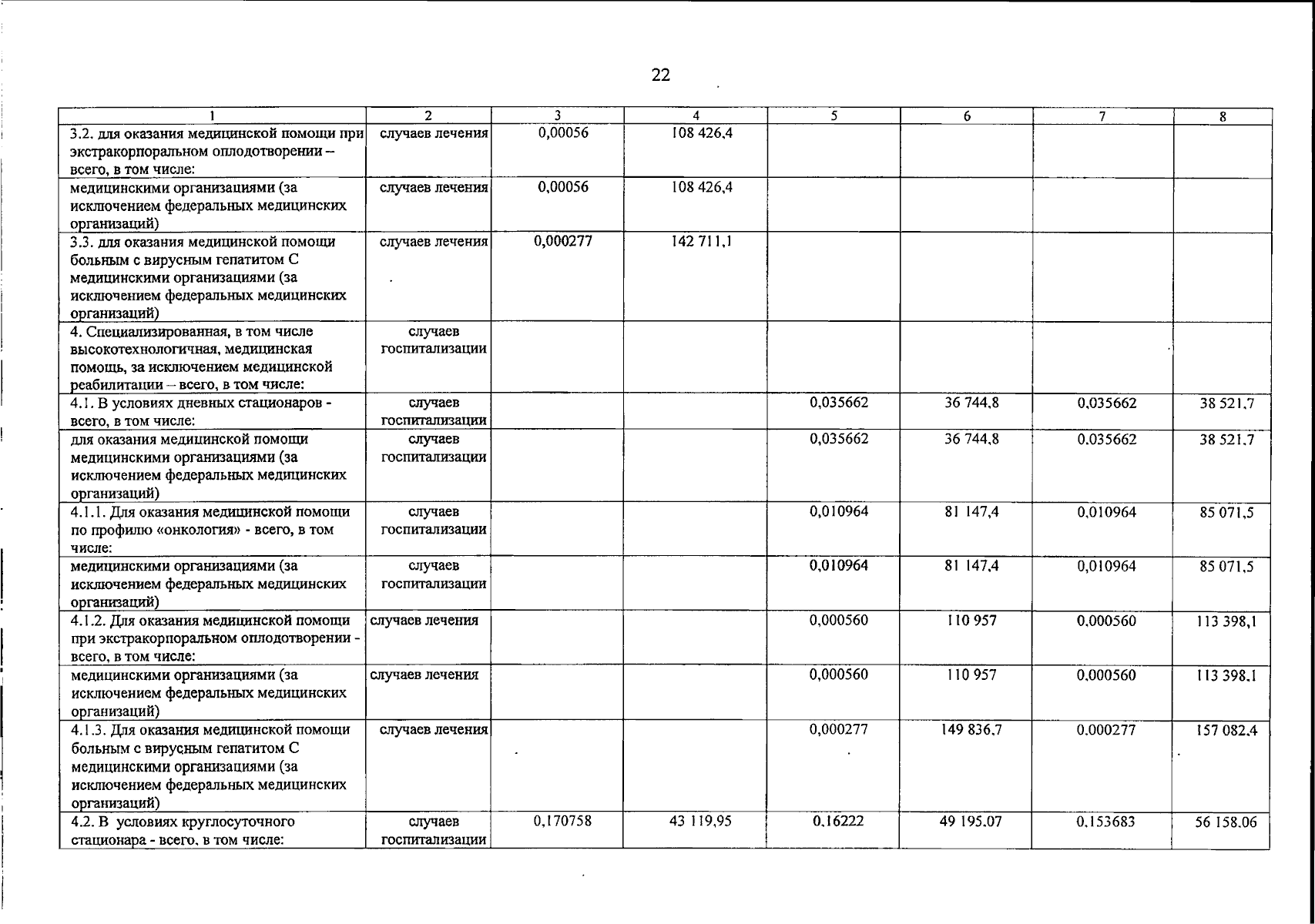 22

| 1 | 2 | 3 | 4 | 5 | 6 | 7 | 8 |
|---|---|---|---|---|---|---|---|
| 3.2. для оказания медицинской помощи при экстракорпоральном оплодотворении – всего, в том числе: | случаев лечения | 0,00056 | 108 426,4 | | | | |
| медицинскими организациями (за исключением федеральных медицинских организаций) | случаев лечения | 0,00056 | 108 426,4 | | | | |
| 3.3. для оказания медицинской помощи больным с вирусным гепатитом С медицинскими организациями (за исключением федеральных медицинских организаций) | случаев лечения | 0,000277 | 142 711,1 | | | | |
| 4. Специализированная, в том числе высокотехнологичная, медицинская помощь, за исключением медицинской реабилитации – всего, в том числе: | случаев госпитализации | | | | | | |
| 4.1. В условиях дневных стационаров - всего, в том числе: | случаев госпитализации | | | 0,035662 | 36 744,8 | 0,035662 | 38 521,7 |
| для оказания медицинской помощи медицинскими организациями (за исключением федеральных медицинских организаций) | случаев госпитализации | | | 0,035662 | 36 744,8 | 0,035662 | 38 521,7 |
| 4.1.1. Для оказания медицинской помощи по профилю «онкология» - всего, в том числе: | случаев госпитализации | | | 0,010964 | 81 147,4 | 0,010964 | 85 071,5 |
| медицинскими организациями (за исключением федеральных медицинских организаций) | случаев госпитализации | | | 0,010964 | 81 147,4 | 0,010964 | 85 071,5 |
| 4.1.2. Для оказания медицинской помощи при экстракорпоральном оплодотворении - всего, в том числе: | случаев лечения | | | 0,000560 | 110 957 | 0,000560 | 113 398,1 |
| медицинскими организациями (за исключением федеральных медицинских организаций) | случаев лечения | | | 0,000560 | 110 957 | 0,000560 | 113 398,1 |
| 4.1.3. Для оказания медицинской помощи больным с вирусным гепатитом С медицинскими организациями (за исключением федеральных медицинских организаций) | случаев лечения | | | 0,000277 | 149 836,7 | 0,000277 | 157 082,4 |
| 4.2. В условиях круглосуточного стационара - всего, в том числе: | случаев госпитализации | 0,170758 | 43 119,95 | 0,16222 | 49 195,07 | 0,153683 | 56 158,06 |